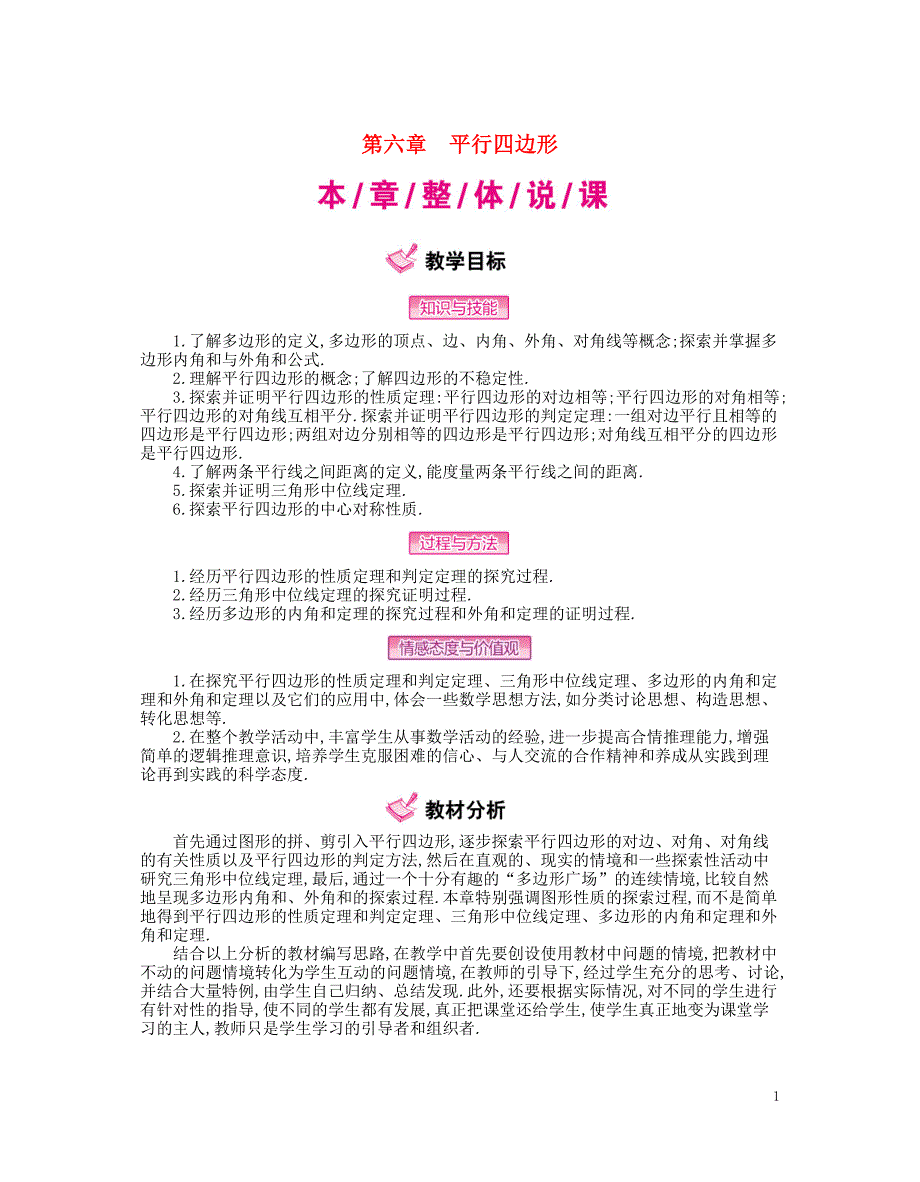 第六章　平行四边形

本/章/整/体/说/课

教学目标

知识与技能

1.了解多边形的定义,多边形的顶点、边、内角、外角、对角线等概念;探索并掌握多边形内角和与外角和公式.

2.理解平行四边形的概念;了解四边形的不稳定性.

3.探索并证明平行四边形的性质定理:平行四边形的对边相等;平行四边形的对角相等;平行四边形的对角线互相平分.探索并证明平行四边形的判定定理:一组对边平行且相等的四边形是平行四边形;两组对边分别相等的四边形是平行四边形;对角线互相平分的四边形是平行四边形.

4.了解两条平行线之间距离的定义,能度量两条平行线之间的距离.

5.探索并证明三角形中位线定理.

6.探索平行四边形的中心对称性质.

过程与方法

1.经历平行四边形的性质定理和判定定理的探究过程.

2.经历三角形中位线定理的探究证明过程.

3.经历多边形的内角和定理的探究过程和外角和定理的证明过程.

情感态度与价值观

1.在探究平行四边形的性质定理和判定定理、三角形中位线定理、多边形的内角和定理和外角和定理以及它们的应用中,体会一些数学思想方法,如分类讨论思想、构造思想、转化思想等.

2.在整个教学活动中,丰富学生从事数学活动的经验,进一步提高合情推理能力,增强简单的逻辑推理意识,培养学生克服困难的信心、与人交流的合作精神和养成从实践到理论再到实践的科学态度.

教材分析

首先通过图形的拼、剪引入平行四边形,逐步探索平行四边形的对边、对角、对角线的有关性质以及平行四边形的判定方法,然后在直观的、现实的情境和一些探索性活动中研究三角形中位线定理,最后,通过一个十分有趣的“多边形广场”的连续情境,比较自然地呈现多边形内角和、外角和的探索过程.本章特别强调图形性质的探索过程,而不是简单地得到平行四边形的性质定理和判定定理、三角形中位线定理、多边形的内角和定理和外角和定理.

结合以上分析的教材编写思路,在教学中首先要创设使用教材中问题的情境,把教材中不动的问题情境转化为学生互动的问题情境,在教师的引导下,经过学生充分的思考、讨论,并结合大量特例,由学生自己归纳、总结发现.此外,还要根据实际情况,对不同的学生进行有针对性的指导,使不同的学生都有发展,真正把课堂还给学生,使学生真正地变为课堂学习的主人,教师只是学生学习的引导者和组织者.

1